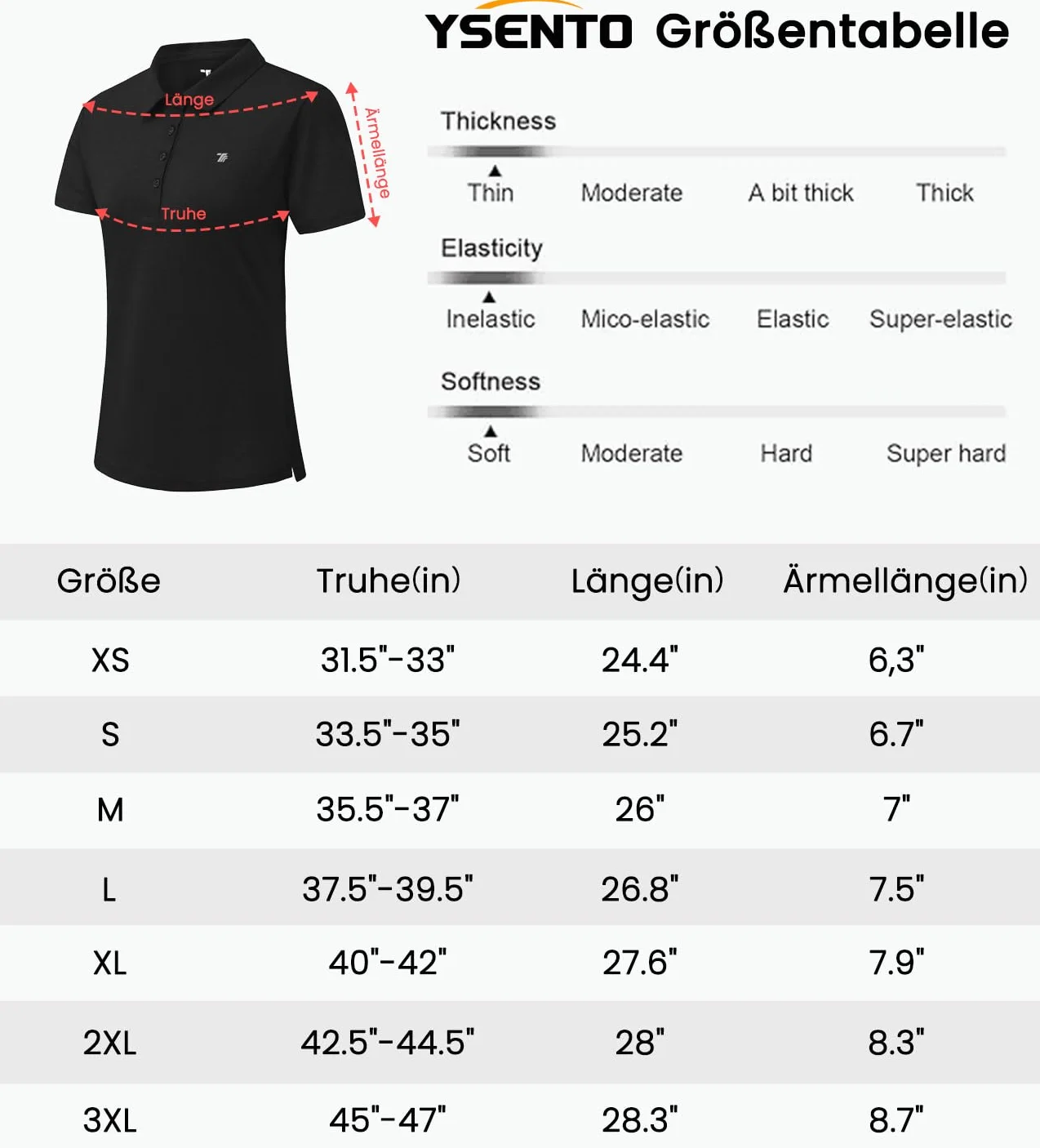 YSENTO Größentabelle

Länge
Ärmellänge
Truhe

Thickness
Thin Moderate A bit thick Thick

Elasticity
Inelastic Mico-elastic Elastic Super-elastic

Softness
Soft Moderate Hard Super hard

| Größe | Truhe(in) | Länge(in) | Ärmellänge(in) |
|---|---|---|---|
| XS | 31.5"-33" | 24.4" | 6,3" |
| S | 33.5"-35" | 25.2" | 6.7" |
| M | 35.5"-37" | 26" | 7" |
| L | 37.5"-39.5" | 26.8" | 7.5" |
| XL | 40"-42" | 27.6" | 7.9" |
| 2XL | 42.5"-44.5" | 28" | 8.3" |
| 3XL | 45"-47" | 28.3" | 8.7" |